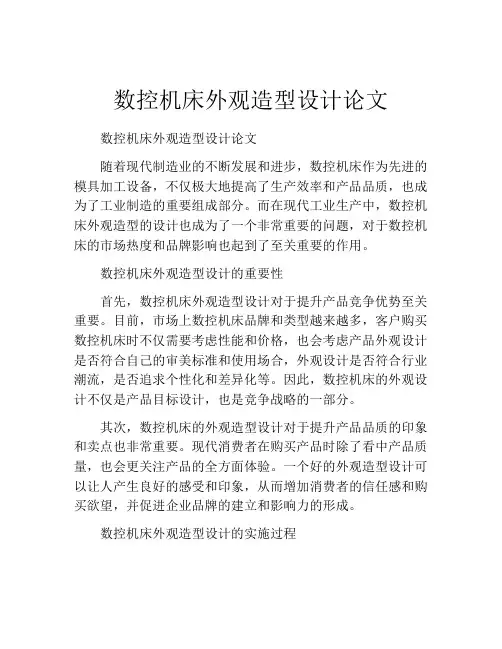 数控机床外观造型设计论文

数控机床外观造型设计论文

随着现代制造业的不断发展和进步，数控机床作为先进的模具加工设备，不仅极大地提高了生产效率和产品品质，也成为了工业制造的重要组成部分。而在现代工业生产中，数控机床外观造型的设计也成为了一个非常重要的问题，对于数控机床的市场热度和品牌影响也起到了至关重要的作用。

数控机床外观造型设计的重要性

首先，数控机床外观造型设计对于提升产品竞争优势至关重要。目前，市场上数控机床品牌和类型越来越多，客户购买数控机床时不仅需要考虑性能和价格，也会考虑产品外观设计是否符合自己的审美标准和使用场合，外观设计是否符合行业潮流，是否追求个性化和差异化等。因此，数控机床的外观设计不仅是产品目标设计，也是竞争战略的一部分。

其次，数控机床的外观造型设计对于提升产品品质的印象和卖点也非常重要。现代消费者在购买产品时除了看中产品质量，也会更关注产品的全方面体验。一个好的外观造型设计可以让人产生良好的感受和印象，从而增加消费者的信任感和购买欲望，并促进企业品牌的建立和影响力的形成。

数控机床外观造型设计的实施过程